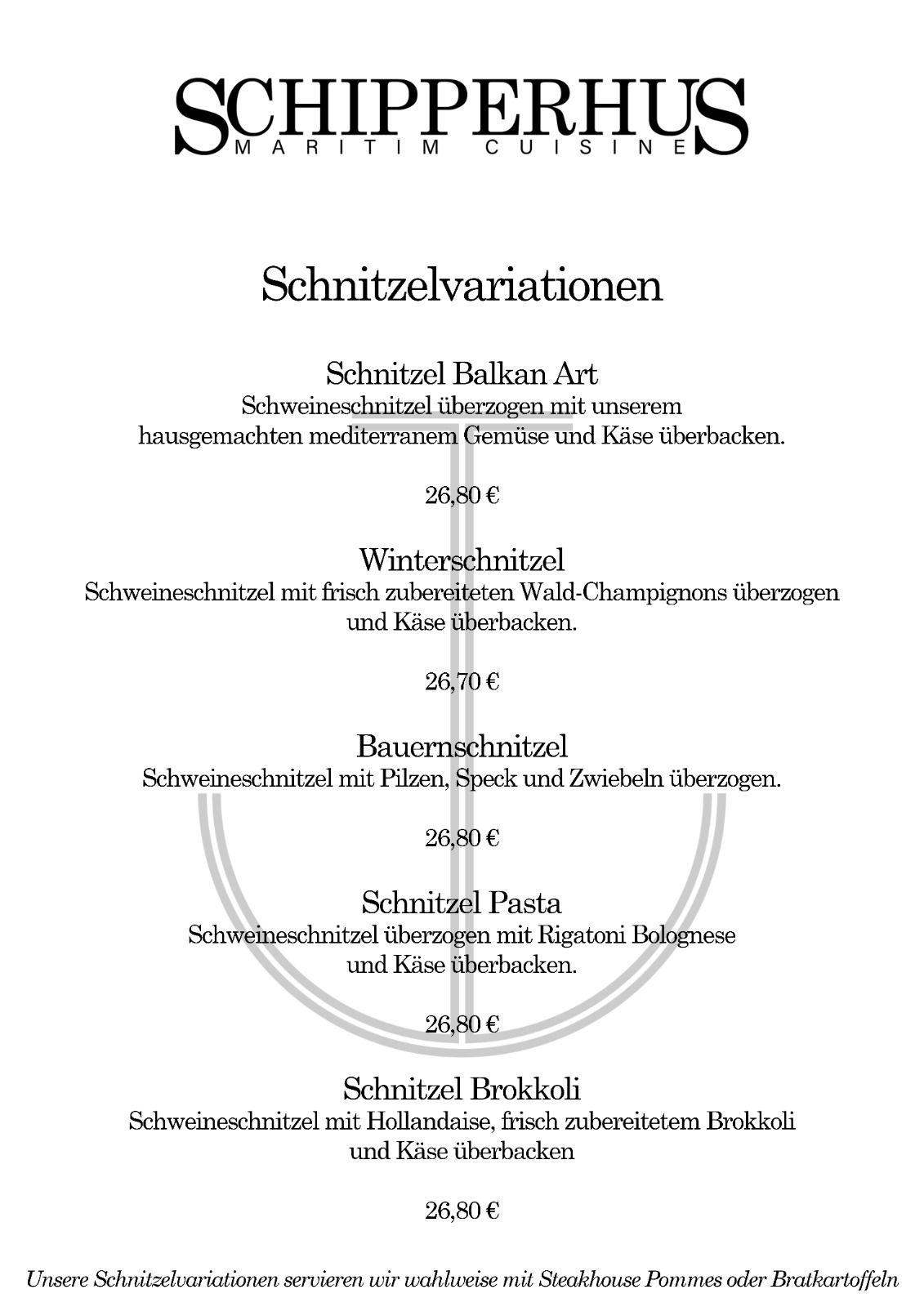 SCHIPPERHUS
MARITIM CUISINE

Schnitzelvariationen

Schnitzel Balkan Art
Schweineschnitzel überzogen mit unserem hausgemachten mediterranem Gemüse und Käse überbacken.

26,80 €

Winterschnitzel
Schweineschnitzel mit frisch zubereiteten Wald-Champignons überzogen und Käse überbacken.

26,70 €

Bauernschnitzel
Schweineschnitzel mit Pilzen, Speck und Zwiebeln überzogen.

26,80 €

Schnitzel Pasta
Schweineschnitzel überzogen mit Rigatoni Bolognese und Käse überbacken.

26,80 €

Schnitzel Brokkoli
Schweineschnitzel mit Hollandaise, frisch zubereitetem Brokkoli und Käse überbacken

26,80 €

Unsere Schnitzelvariationen servieren wir wahlweise mit Steakhouse Pommes oder Bratkartoffeln